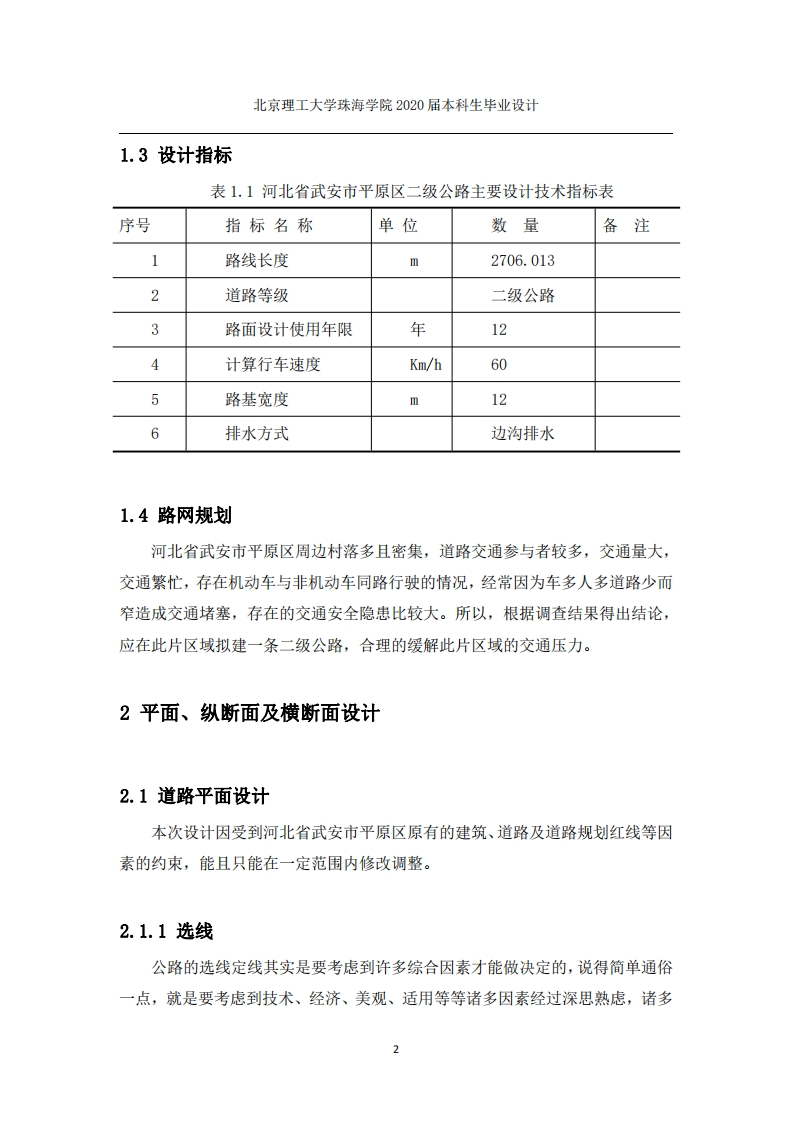 北京理工大学珠海学院 2020 届本科生毕业设计

1.3 设计指标

表 1.1 河北省武安市平原区二级公路主要设计技术指标表

| 序号 | 指 标 名 称 | 单 位 | 数 量 | 备 注 |
|---|---|---|---|---|
| 1 | 路线长度 | m | 2706.013 | |
| 2 | 道路等级 | | 二级公路 | |
| 3 | 路面设计使用年限 | 年 | 12 | |
| 4 | 计算行车速度 | Km/h | 60 | |
| 5 | 路基宽度 | m | 12 | |
| 6 | 排水方式 | | 边沟排水 | |

1.4 路网规划

河北省武安市平原区周边村落多且密集，道路交通参与者较多，交通量大，交通繁忙，存在机动车与非机动车同路行驶的情况，经常因为车多人多道路少而窄造成交通堵塞，存在的交通安全隐患比较大。所以，根据调查结果得出结论，应在此片区域拟建一条二级公路，合理的缓解此片区域的交通压力。

2 平面、纵断面及横断面设计

2.1 道路平面设计

本次设计因受到河北省武安市平原区原有的建筑、道路及道路规划红线等因素的约束，能且只能在一定范围内修改调整。

2.1.1 选线

公路的选线定线其实是要考虑到许多综合因素才能做决定的，说得简单通俗一点，就是要考虑到技术、经济、美观、适用等等诸多因素经过深思熟虑，诸多

2